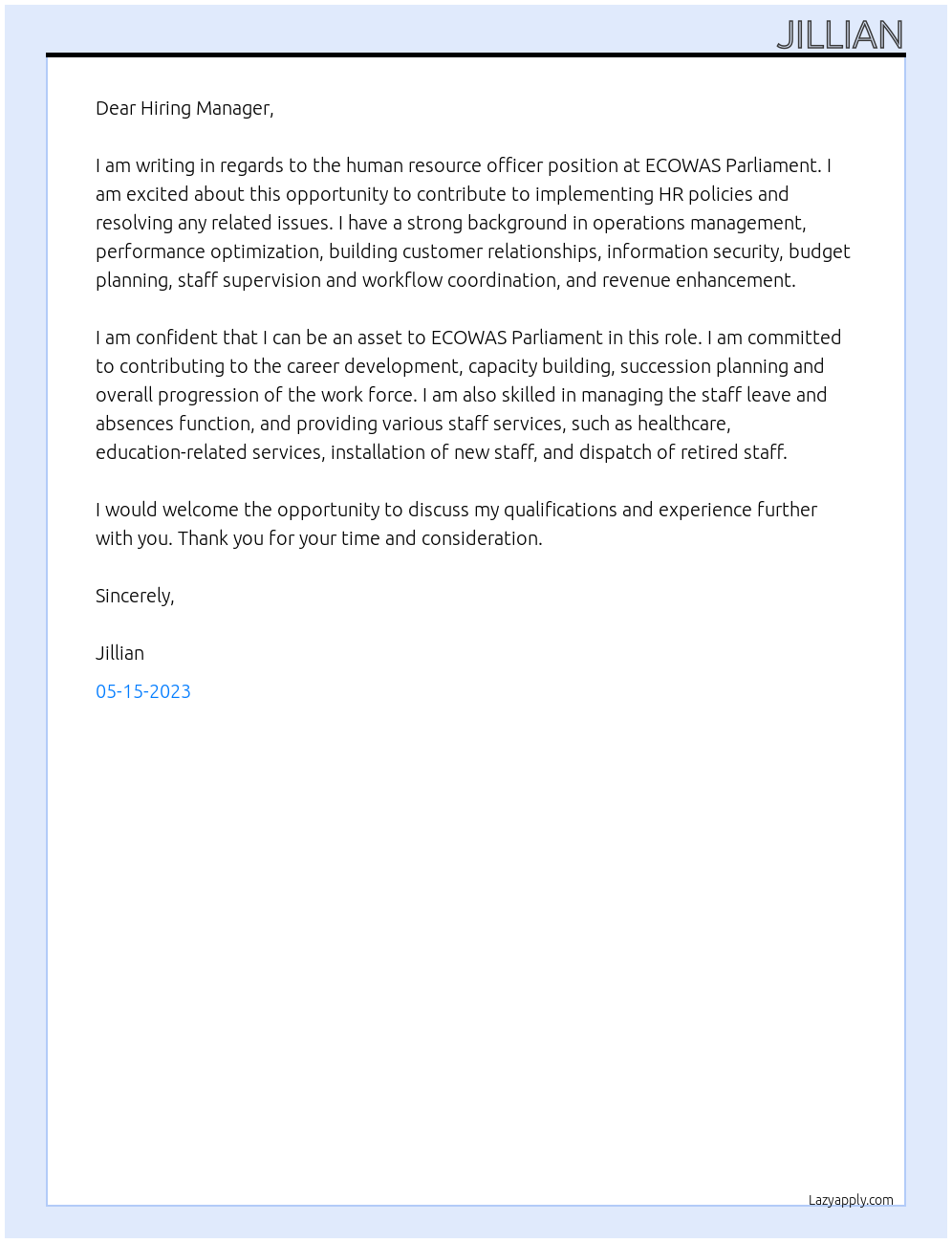 JILLIAN

Dear Hiring Manager,

I am writing in regards to the human resource officer position at ECOWAS Parliament. I am excited about this opportunity to contribute to implementing HR policies and resolving any related issues. I have a strong background in operations management, performance optimization, building customer relationships, information security, budget planning, staff supervision and workflow coordination, and revenue enhancement.

I am confident that I can be an asset to ECOWAS Parliament in this role. I am committed to contributing to the career development, capacity building, succession planning and overall progression of the work force. I am also skilled in managing the staff leave and absences function, and providing various staff services, such as healthcare, education-related services, installation of new staff, and dispatch of retired staff.

I would welcome the opportunity to discuss my qualifications and experience further with you. Thank you for your time and consideration.

Sincerely,

Jillian

05-15-2023

Lazyapply.com